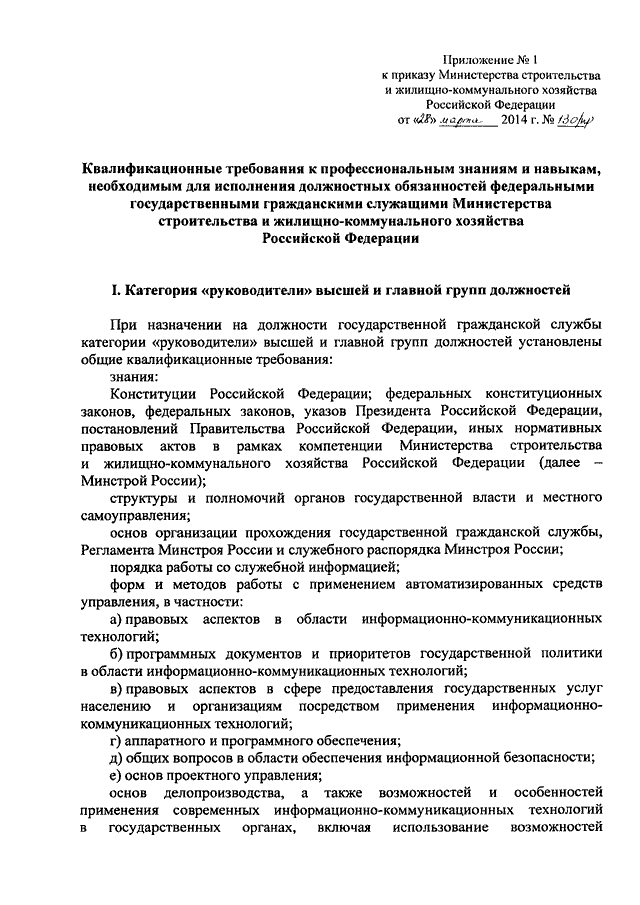 Приложение № 1
к приказу Министерства строительства и жилищно-коммунального хозяйства Российской Федерации
от «28» марта 2014 г. № 130/пр

Квалификационные требования к профессиональным знаниям и навыкам, необходимым для исполнения должностных обязанностей федеральными государственными гражданскими служащими Министерства строительства и жилищно-коммунального хозяйства Российской Федерации

I. Категория «руководители» высшей и главной групп должностей

При назначении на должности государственной гражданской службы категории «руководители» высшей и главной групп должностей установлены общие квалификационные требования:

знания:

Конституции Российской Федерации; федеральных конституционных законов, федеральных законов, указов Президента Российской Федерации, постановлений Правительства Российской Федерации, иных нормативных правовых актов в рамках компетенции Министерства строительства и жилищно-коммунального хозяйства Российской Федерации (далее – Минстрой России);

структуры и полномочий органов государственной власти и местного самоуправления;

основ организации прохождения государственной гражданской службы, Регламента Минстроя России и служебного распорядка Минстроя России;

порядка работы со служебной информацией;

форм и методов работы с применением автоматизированных средств управления, в частности:

а) правовых аспектов в области информационно-коммуникационных технологий;

б) программных документов и приоритетов государственной политики в области информационно-коммуникационных технологий;

в) правовых аспектов в сфере предоставления государственных услуг населению и организациям посредством применения информационно-коммуникационных технологий;

г) аппаратного и программного обеспечения;

д) общих вопросов в области обеспечения информационной безопасности;

е) основ проектного управления;

основ делопроизводства, а также возможностей и особенностей применения современных информационно-коммуникационных технологий в государственных органах, включая использование возможностей